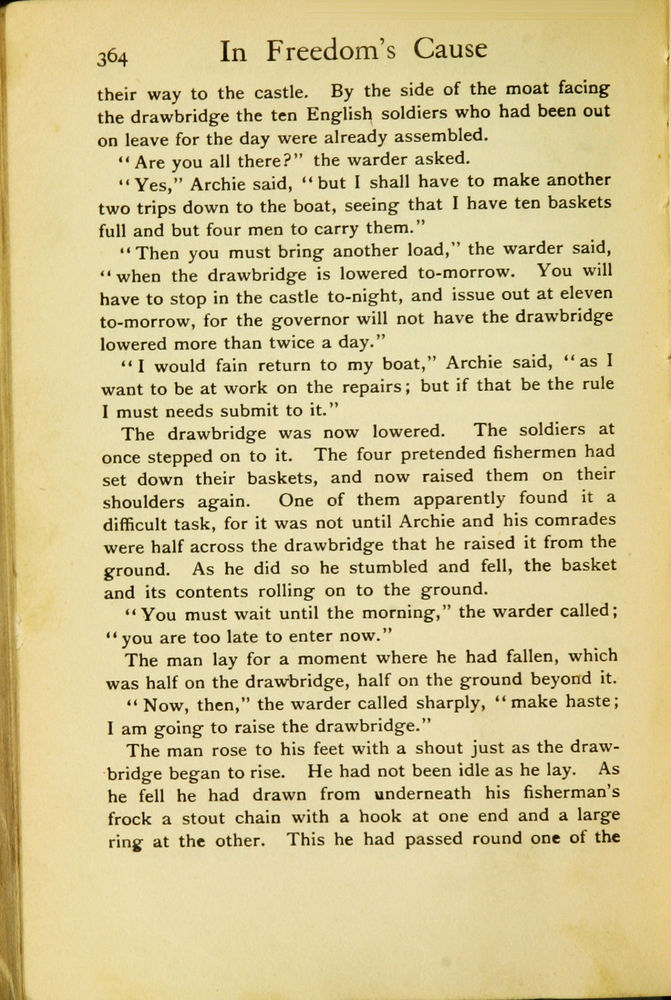 364 In Freedom's Cause

their way to the castle. By the side of the moat facing the drawbridge the ten English soldiers who had been out on leave for the day were already assembled.

"Are you all there?" the warder asked.

"Yes," Archie said, "but I shall have to make another two trips down to the boat, seeing that I have ten baskets full and but four men to carry them."

"Then you must bring another load," the warder said, "when the drawbridge is lowered to-morrow. You will have to stop in the castle to-night, and issue out at eleven to-morrow, for the governor will not have the drawbridge lowered more than twice a day."

"I would fain return to my boat," Archie said, "as I want to be at work on the repairs; but if that be the rule I must needs submit to it."

The drawbridge was now lowered. The soldiers at once stepped on to it. The four pretended fishermen had set down their baskets, and now raised them on their shoulders again. One of them apparently found it a difficult task, for it was not until Archie and his comrades were half across the drawbridge that he raised it from the ground. As he did so he stumbled and fell, the basket and its contents rolling on to the ground.

"You must wait until the morning," the warder called; "you are too late to enter now."

The man lay for a moment where he had fallen, which was half on the drawbridge, half on the ground beyond it.

"Now, then," the warder called sharply, "make haste; I am going to raise the drawbridge."

The man rose to his feet with a shout just as the drawbridge began to rise. He had not been idle as he lay. As he fell he had drawn from underneath his fisherman's frock a stout chain with a hook at one end and a large ring at the other. This he had passed round one of the